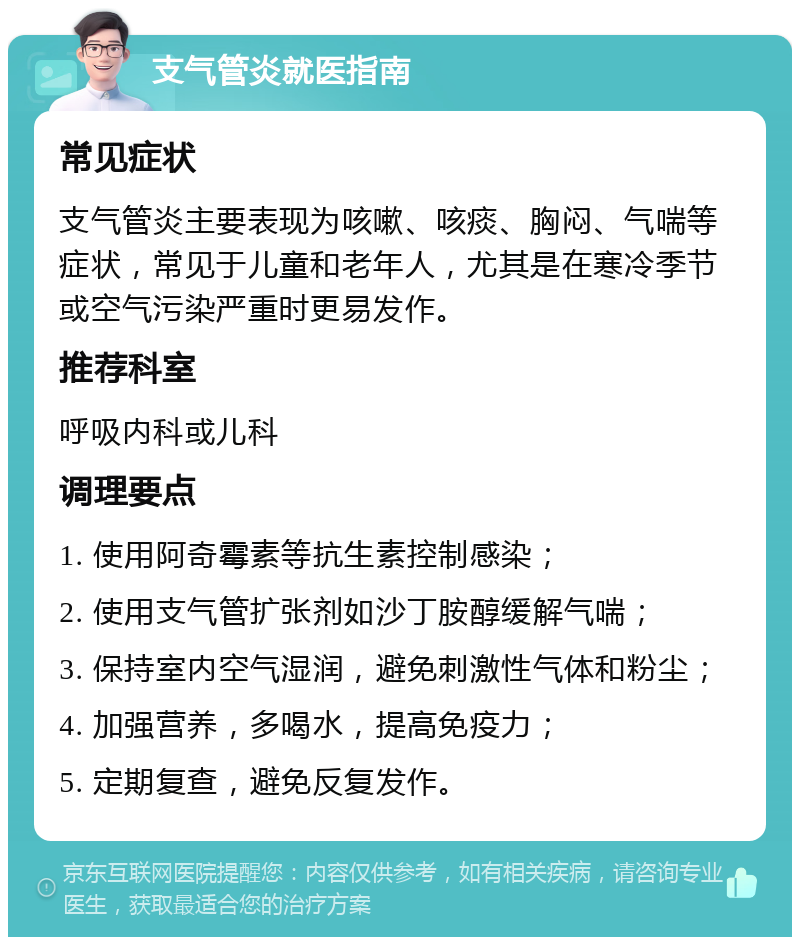 支气管炎就医指南

常见症状

支气管炎主要表现为咳嗽、咳痰、胸闷、气喘等症状，常见于儿童和老年人，尤其是在寒冷季节或空气污染严重时更易发作。

推荐科室

呼吸内科或儿科

调理要点

1. 使用阿奇霉素等抗生素控制感染；

2. 使用支气管扩张剂如沙丁胺醇缓解气喘；

3. 保持室内空气湿润，避免刺激性气体和粉尘；

4. 加强营养，多喝水，提高免疫力；

5. 定期复查，避免反复发作。

京东互联网医院提醒您：内容仅供参考，如有相关疾病，请咨询专业医生，获取最适合您的治疗方案